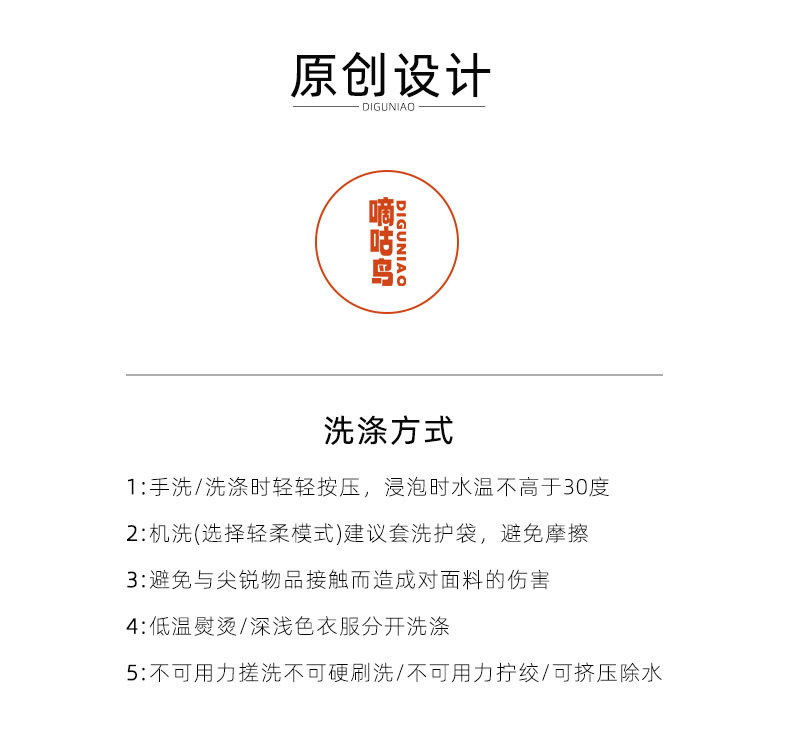 原创设计
DIGUNIAO

嘀咕鸟
DIGUNIAO

洗涤方式

1:手洗/洗涤时轻轻按压，浸泡时水温不高于30度

2:机洗(选择轻柔模式)建议套洗护袋，避免摩擦

3:避免与尖锐物品接触而造成对面料的伤害

4:低温熨烫/深浅色衣服分开洗涤

5:不可用力搓洗不可硬刷洗/不可用力拧绞/可挤压除水